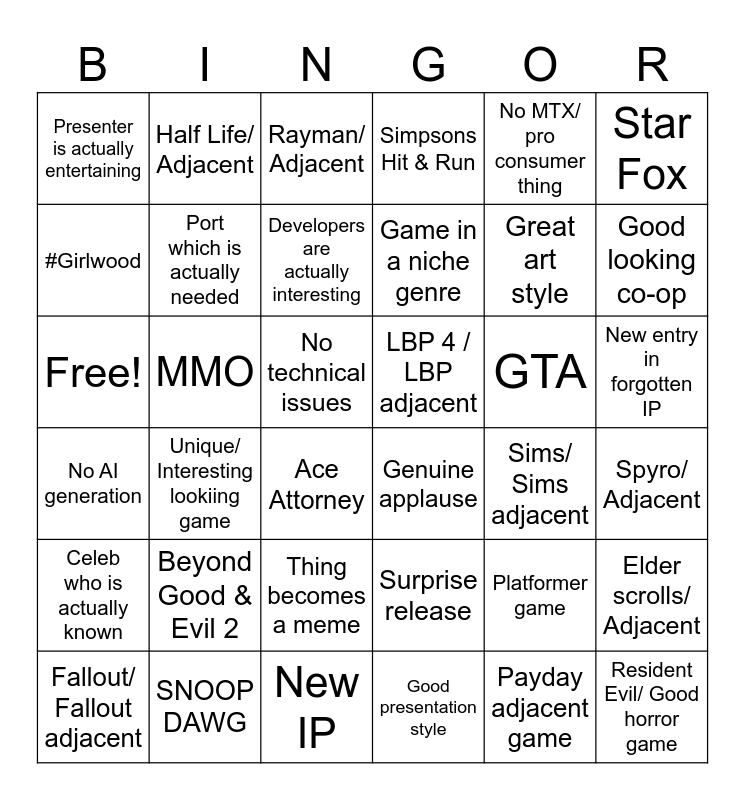 | B | I | N | G | O | R |
|---|---|---|---|---|---|
| Presenter is actually entertaining | Half Life/ Adjacent | Rayman/ Adjacent | Simpsons Hit & Run | No MTX/ pro consumer thing | Star Fox |
| #Girlwood | Port which is actually needed | Developers are actually interesting | Game in a niche genre | Great art style | Good looking co-op |
| Free! | MMO | No technical issues | LBP 4 / LBP adjacent | GTA | New entry in forgotten IP |
| No AI generation | Unique/ Interesting lookiing game | Ace Attorney | Genuine applause | Sims/ Sims adjacent | Spyro/ Adjacent |
| Celeb who is actually known | Beyond Good & Evil 2 | Thing becomes a meme | Surprise release | Platformer game | Elder scrolls/ Adjacent |
| Fallout/ Fallout adjacent | SNOOP DAWG | New IP | Good presentation style | Payday adjacent game | Resident Evil/ Good horror game |